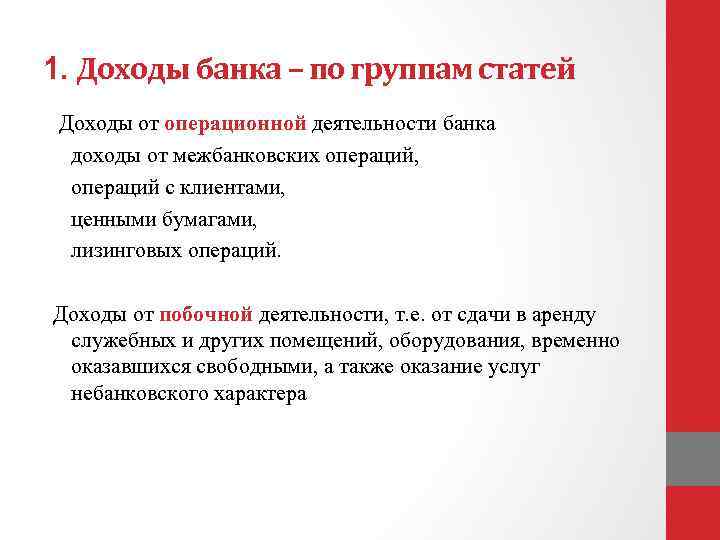 1. Доходы банка – по группам статей

Доходы от операционной деятельности банка
доходы от межбанковских операций,
операций с клиентами,
ценными бумагами,
лизинговых операций.

Доходы от побочной деятельности, т.е. от сдачи в аренду служебных и других помещений, оборудования, временно оказавшихся свободными, а также оказание услуг небанковского характера